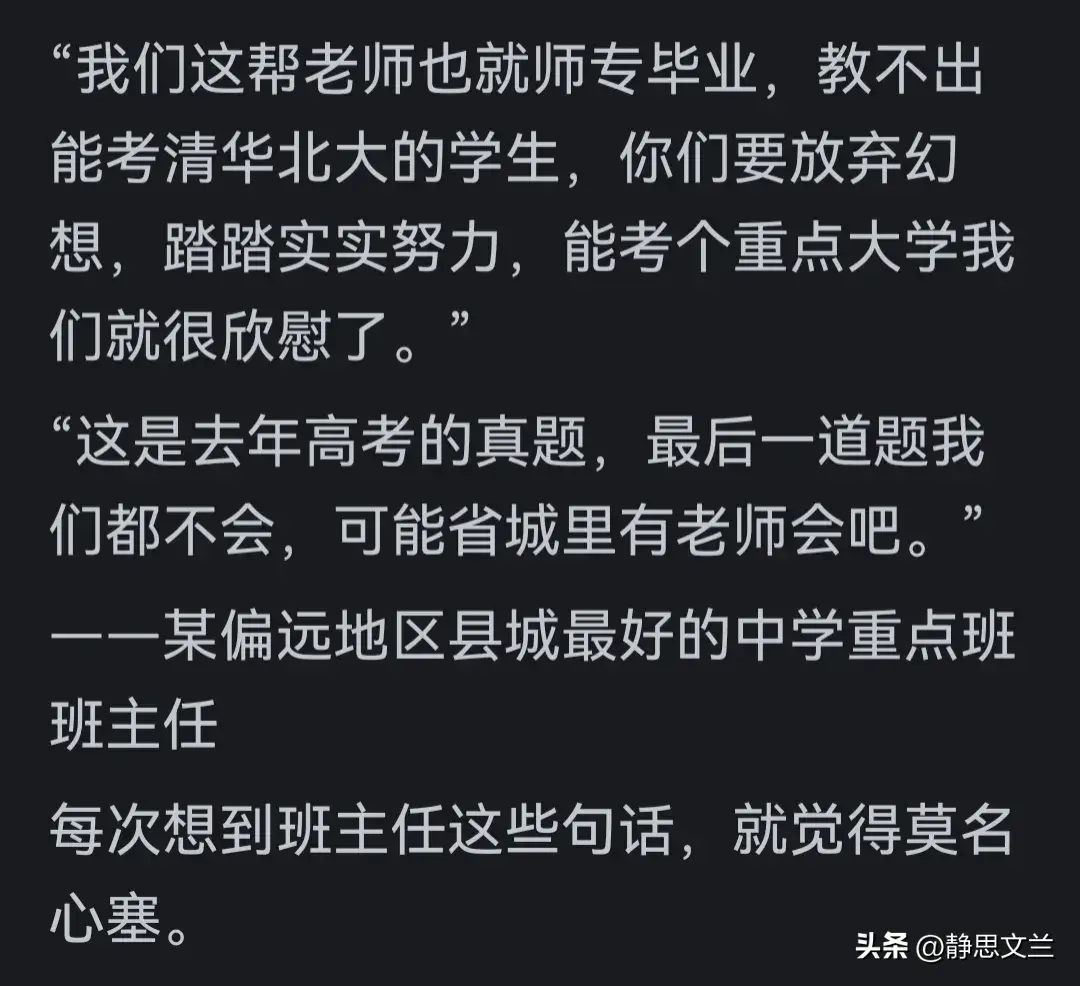 “我们这帮老师也就师专毕业，教不出能考清华北大的学生，你们要放弃幻想，踏踏实实努力，能考个重点大学我们就很欣慰了。”

“这是去年高考的真题，最后一道题我们都不会，可能省城里有老师会吧。”

——某偏远地区县城最好的中学重点班班主任

每次想到班主任这些句话，就觉得莫名心塞。

头条 @静思文兰